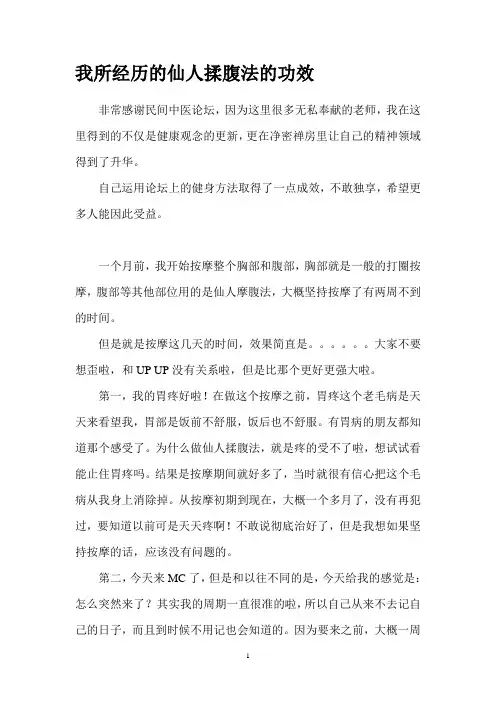 我所经历的仙人揉腹法的功效

非常感谢民间中医论坛，因为这里很多无私奉献的老师，我在这里得到的不仅是健康观念的更新，更在净密禅房里让自己的精神领域得到了升华。

自己运用论坛上的健身方法取得了一点成效，不敢独享，希望更多人能因此受益。

一个月前，我开始按摩整个胸部和腹部，胸部就是一般的打圈按摩，腹部等其他部位用的是仙人摩腹法，大概坚持按摩了有两周不到的时间。

但是就是按摩这几天的时间，效果简直是。。。。。。大家不要想歪啦，和 UP UP 没有关系啦，但是比那个更好更强大啦。

第一，我的胃疼好啦！在做这个按摩之前，胃疼这个老毛病是天天来看望我，胃部是饭前不舒服，饭后也不舒服。有胃病的朋友都知道那个感受了。为什么做仙人揉腹法，就是疼的受不了啦，想试试看能止住胃疼吗。结果是按摩期间就好多了，当时就很有信心把这个毛病从我身上消除掉。从按摩初期到现在，大概一个多月了，没有再犯过，要知道以前可是天天疼啊！不敢说彻底治好了，但是我想如果坚持按摩的话，应该没有问题的。

第二，今天来 MC 了，但是和以往不同的是，今天给我的感觉是：怎么突然来了？其实我的周期一直很准的啦，所以自己从来不去记自己的日子，而且到时候不用记也会知道的。因为要来之前，大概一周

1